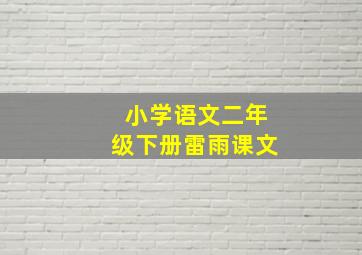 小学语文二年级下册雷雨课文